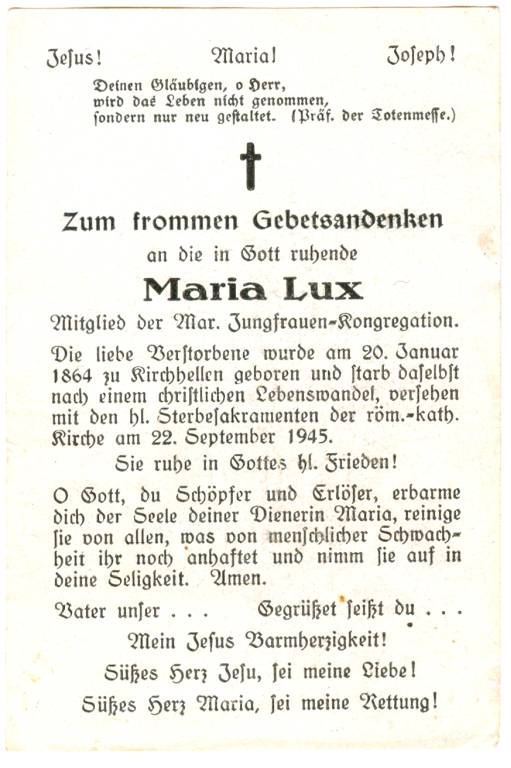 Jesus! Maria! Joseph!

Deinen Gläubigen, o Herr, wird das Leben nicht genommen, sondern nur neu gestaltet. (Präf. der Totenmesse.)

Zum frommen Gebetsandenken

an die in Gott ruhende

Maria Lux

Mitglied der Mar. Jungfrauen-Kongregation.

Die liebe Verstorbene wurde am 20. Januar 1864 zu Kirchhellen geboren und starb daselbst nach einem christlichen Lebenswandel, versehen mit den hl. Sterbesakramenten der röm.-kath. Kirche am 22. September 1945.

Sie ruhe in Gottes hl. Frieden!

O Gott, du Schöpfer und Erlöser, erbarme dich der Seele deiner Dienerin Maria, reinige sie von allen, was von menschlicher Schwachheit ihr noch anhaftet und nimm sie auf in deine Seligkeit. Amen.

Vater unser . . . Gegrüßet seißt du . . .

Mein Jesus Barmherzigkeit!

Süßes Herz Jesu, sei meine Liebe!

Süßes Herz Maria, sei meine Rettung!